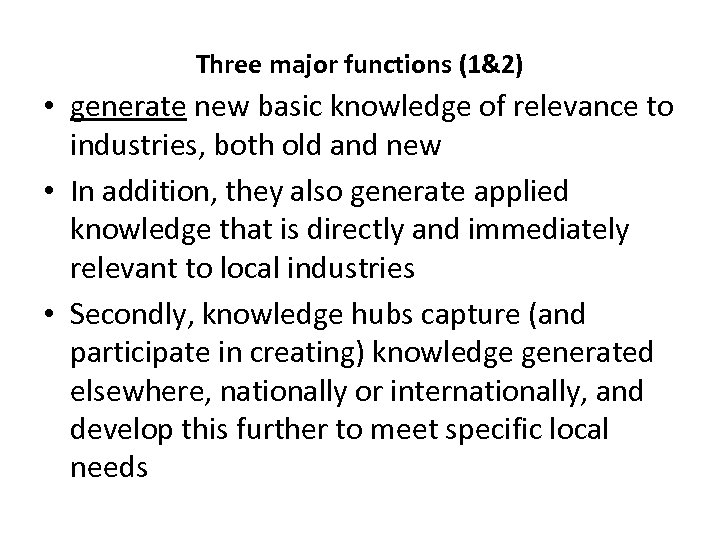 Three major functions (1&2)

• generate new basic knowledge of relevance to industries, both old and new

• In addition, they also generate applied knowledge that is directly and immediately relevant to local industries

• Secondly, knowledge hubs capture (and participate in creating) knowledge generated elsewhere, nationally or internationally, and develop this further to meet specific local needs